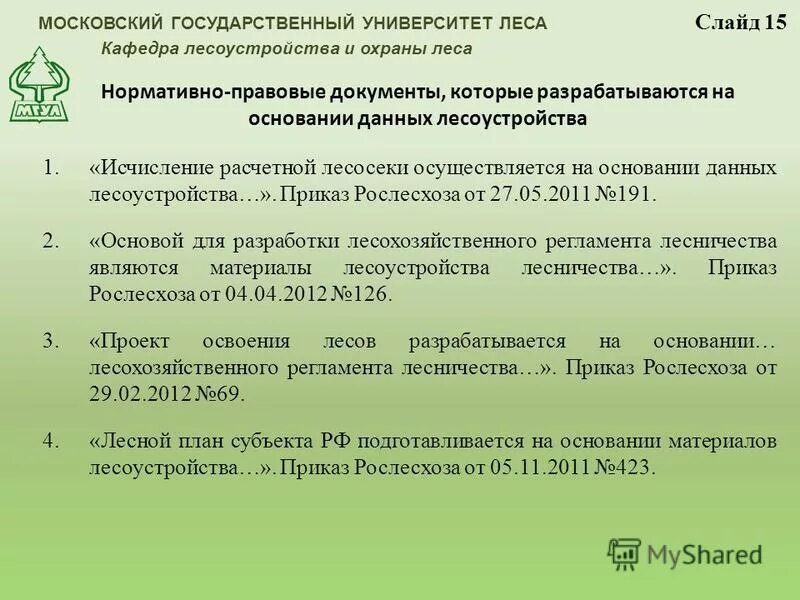 МОСКОВСКИЙ ГОСУДАРСТВЕННЫЙ УНИВЕРСИТЕТ ЛЕСА

Слайд 15

Кафедра лесоустройства и охраны леса

МГУЛ

Нормативно-правовые документы, которые разрабатываются на основании данных лесоустройства

1. «Исчисление расчетной лесосеки осуществляется на основании данных лесоустройства…». Приказ Рослесхоза от 27.05.2011 №191.

2. «Основой для разработки лесохозяйственного регламента лесничества являются материалы лесоустройства лесничества…». Приказ Рослесхоза от 04.04.2012 №126.

3. «Проект освоения лесов разрабатывается на основании… лесохозяйственного регламента лесничества…». Приказ Рослесхоза от 29.02.2012 №69.

4. «Лесной план субъекта РФ подготавливается на основании материалов лесоустройства…». Приказ Рослесхоза от 05.11.2011 №423.

MyShared